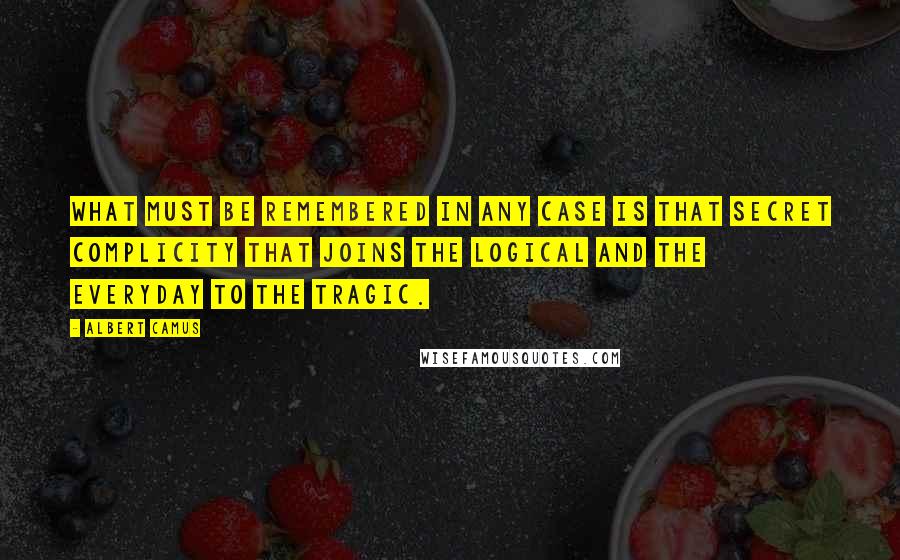 WHAT MUST BE REMEMBERED IN ANY CASE IS THAT SECRET COMPLICITY THAT JOINS THE LOGICAL AND THE EVERYDAY TO THE TRAGIC.

- ALBERT CAMUS

WISEFAMOUSQUOTES.COM